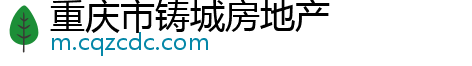 重庆市铸城房地产
m.cqzcdc.com